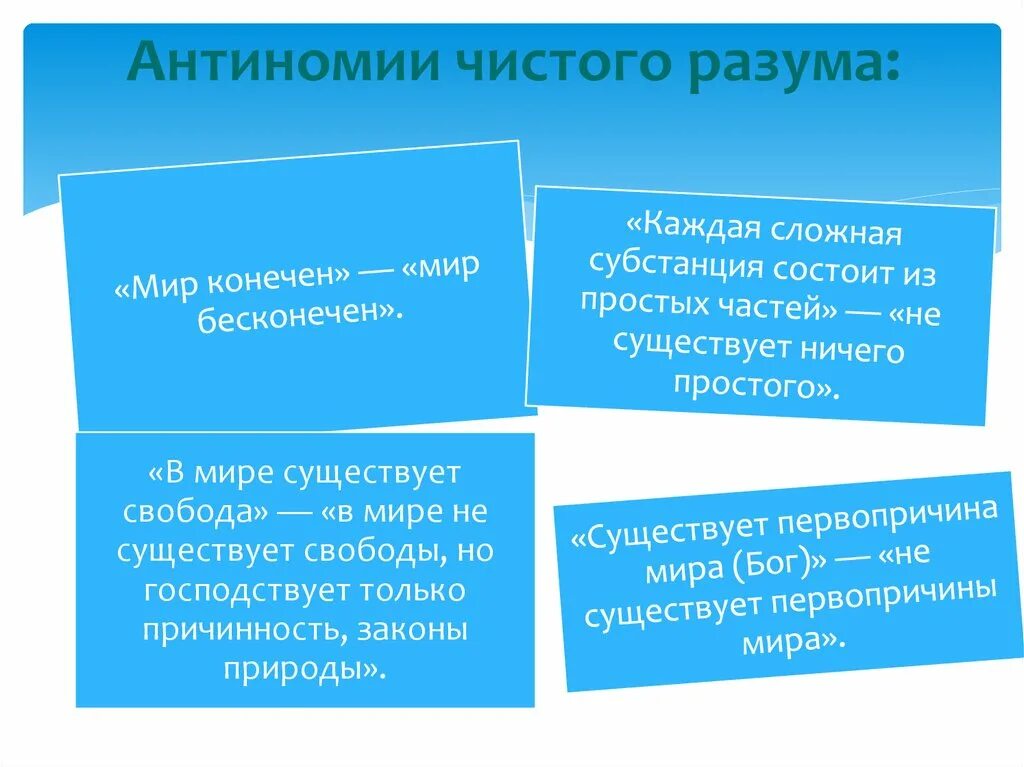 Антиномии чистого разума:

«Мир конечен» — «мир бесконечен».

«Каждая сложная субстанция состоит из простых частей» — «не существует ничего простого».

«В мире существует свобода» — «в мире не существует свободы, но господствует только причинность, законы природы».

«Существует первопричина мира (Бог)» — «не существует первопричины мира».